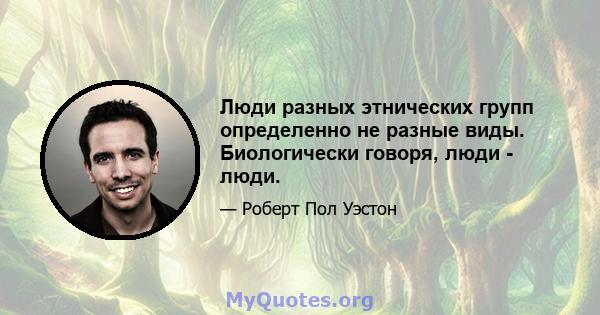 Люди разных этнических групп определенно не разные виды. Биологически говоря, люди - люди.

— Роберт Пол Уэстон

MyQuotes.org